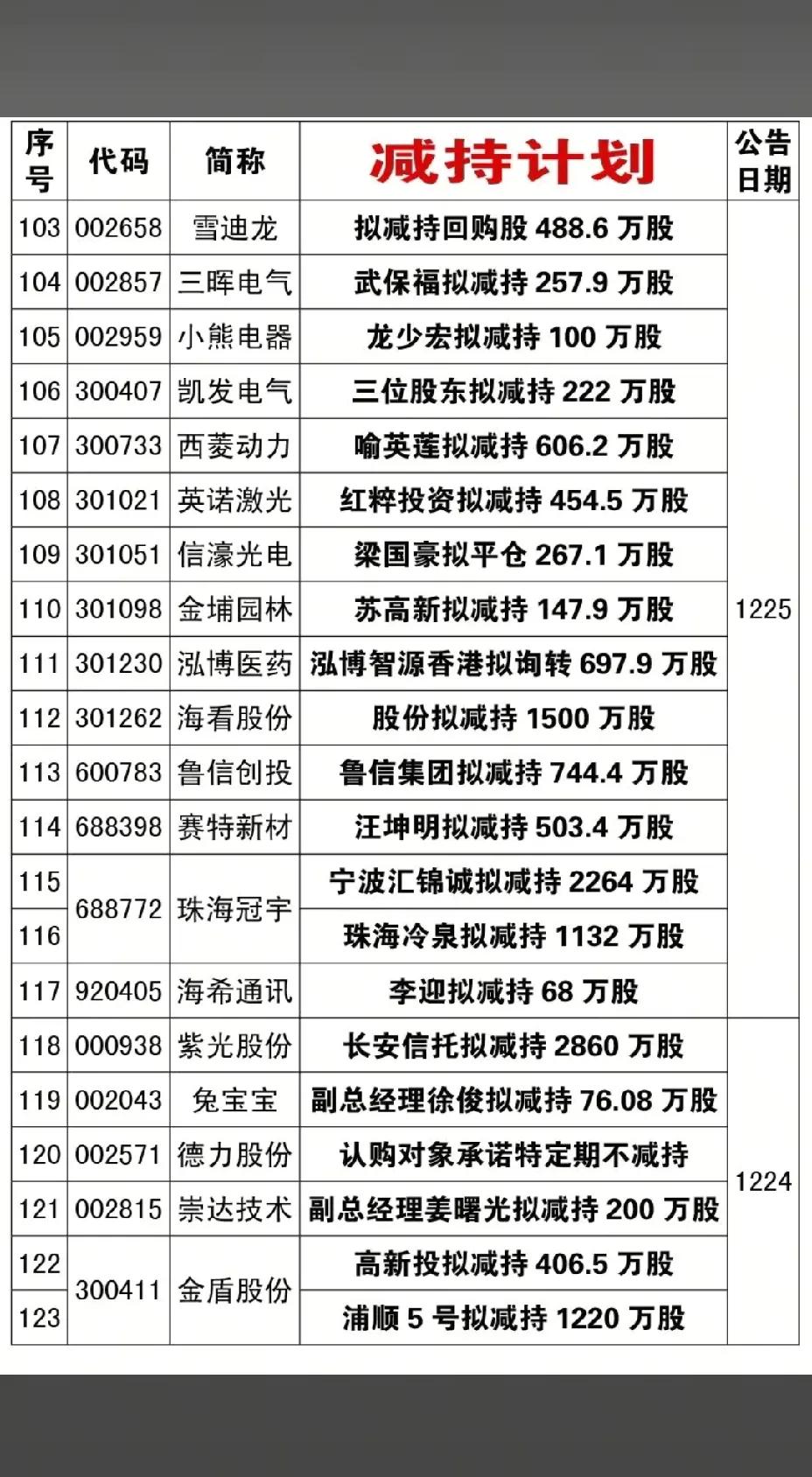 | 序号 | 代码 | 简称 | 减持计划 | 公告日期 |
|---|---|---|---|---|
| 103 | 002658 | 雪迪龙 | 拟减持回购股 488.6 万股 | 1225 |
| 104 | 002857 | 三晖电气 | 武保福拟减持 257.9 万股 | |
| 105 | 002959 | 小熊电器 | 龙少宏拟减持 100 万股 | |
| 106 | 300407 | 凯发电气 | 三位股东拟减持 222 万股 | |
| 107 | 300733 | 西菱动力 | 喻英莲拟减持 606.2 万股 | |
| 108 | 301021 | 英诺激光 | 红粹投资拟减持 454.5 万股 | |
| 109 | 301051 | 信濠光电 | 梁国豪拟平仓 267.1 万股 | |
| 110 | 301098 | 金埔园林 | 苏高新拟减持 147.9 万股 | |
| 111 | 301230 | 泓博医药 | 泓博智源香港拟询转 697.9 万股 | |
| 112 | 301262 | 海看股份 | 股份拟减持 1500 万股 | |
| 113 | 600783 | 鲁信创投 | 鲁信集团拟减持 744.4 万股 | |
| 114 | 688398 | 赛特新材 | 汪坤明拟减持 503.4 万股 | |
| 115 | 688772 | 珠海冠宇 | 宁波汇锦诚拟减持 2264 万股 | |
| 116 | | | 珠海冷泉拟减持 1132 万股 | |
| 117 | 920405 | 海希通讯 | 李迎拟减持 68 万股 | |
| 118 | 000938 | 紫光股份 | 长安信托拟减持 2860 万股 | 1224 |
| 119 | 002043 | 兔宝宝 | 副总经理徐俊拟减持 76.08 万股 | |
| 120 | 002571 | 德力股份 | 认购对象承诺特定期不减持 | |
| 121 | 002815 | 崇达技术 | 副总经理姜曙光拟减持 200 万股 | |
| 122 | 300411 | 金盾股份 | 高新投拟减持 406.5 万股 | |
| 123 | | | 浦顺 5 号拟减持 1220 万股 | |